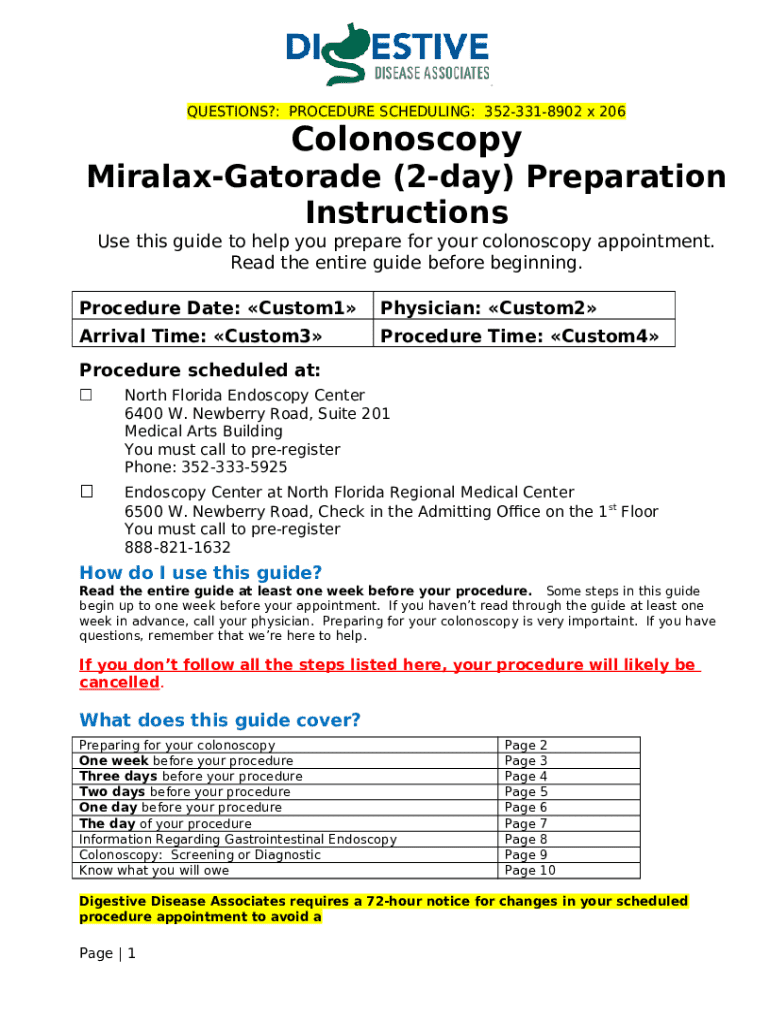 DIGESTIVE
DISEASE ASSOCIATES

QUESTIONS?: PROCEDURE SCHEDULING: 352-331-8902 x 206

Colonoscopy
Miralax-Gatorade (2-day) Preparation Instructions

Use this guide to help you prepare for your colonoscopy appointment. Read the entire guide before beginning.

| Procedure Date: «Custom1» | Physician: «Custom2» |
|---|---|
| Arrival Time: «Custom3» | Procedure Time: «Custom4» |

Procedure scheduled at:
☐ North Florida Endoscopy Center
6400 W. Newberry Road, Suite 201
Medical Arts Building
You must call to pre-register
Phone: 352-333-5925

☐ Endoscopy Center at North Florida Regional Medical Center
6500 W. Newberry Road, Check in the Admitting Office on the 1$^{st}$ Floor
You must call to pre-register
888-821-1632

How do I use this guide?
Read the entire guide at least one week before your procedure. Some steps in this guide begin up to one week before your appointment. If you haven't read through the guide at least one week in advance, call your physician. Preparing for your colonoscopy is very important. If you have questions, remember that we're here to help.

If you don't follow all the steps listed here, your procedure will likely be cancelled.

What does this guide cover?

| Preparing for your colonoscopy | Page 2 |
|---|---|
| One week before your procedure | Page 3 |
| Three days before your procedure | Page 4 |
| Two days before your procedure | Page 5 |
| One day before your procedure | Page 6 |
| The day of your procedure | Page 7 |
| Information Regarding Gastrointestinal Endoscopy | Page 8 |
| Colonoscopy: Screening or Diagnostic | Page 9 |
| Know what you will owe | Page 10 |

Digestive Disease Associates requires a 72-hour notice for changes in your scheduled procedure appointment to avoid a

Page | 1